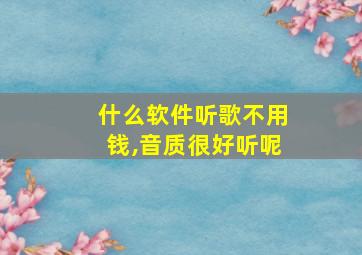 什么软件听歌不用钱,音质很好听呢